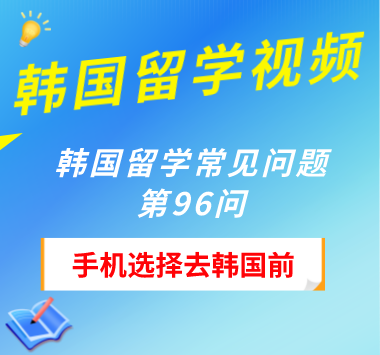 韩国留学视频

韩国留学常见问题
第96问

手机选择去韩国前